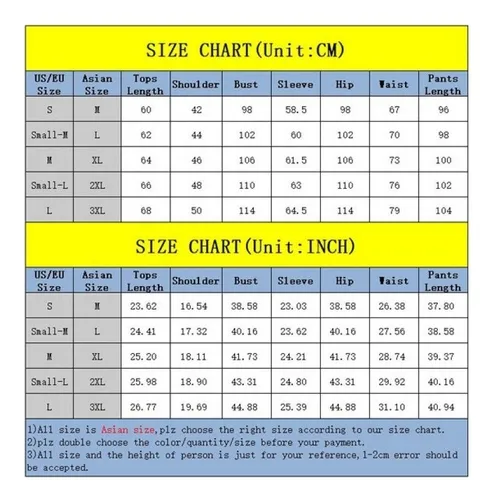 SIZE CHART(Unit:CM)

| US/EU Size | Asian Size | Tops Length | Shoulder | Bust | Sleeve | Hip | Waist | Pants Length |
|---|---|---|---|---|---|---|---|---|
| S | M | 60 | 42 | 98 | 58.5 | 98 | 67 | 96 |
| Small-M | L | 62 | 44 | 102 | 60 | 102 | 70 | 98 |
| M | XL | 64 | 46 | 106 | 61.5 | 106 | 73 | 100 |
| Small-L | 2XL | 66 | 48 | 110 | 63 | 110 | 76 | 102 |
| L | 3XL | 68 | 50 | 114 | 64.5 | 114 | 79 | 104 |

SIZE CHART(Unit:INCH)

| US/EU Size | Asian Size | Tops Length | Shoulder | Bust | Sleeve | Hip | Waist | Pants Length |
|---|---|---|---|---|---|---|---|---|
| S | M | 23.62 | 16.54 | 38.58 | 23.03 | 38.58 | 26.38 | 37.80 |
| Small-M | L | 24.41 | 17.32 | 40.16 | 23.62 | 40.16 | 27.56 | 38.58 |
| M | XL | 25.20 | 18.11 | 41.73 | 24.21 | 41.73 | 28.74 | 39.37 |
| Small-L | 2XL | 25.98 | 18.90 | 43.31 | 24.80 | 43.31 | 29.92 | 40.16 |
| L | 3XL | 26.77 | 19.69 | 44.88 | 25.39 | 44.88 | 31.10 | 40.94 |

1)All size is Asian size,plz choose the right size according to our size chart.
2)plz double choose the color/quantity/size before your payment.
3)All size and the height of person is just for your reference,1-2cm error should be accepted.